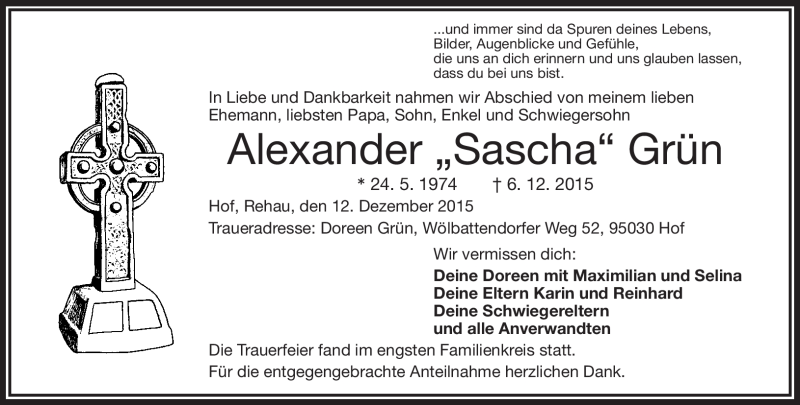 ...und immer sind da Spuren deines Lebens,
Bilder, Augenblicke und Gefühle,
die uns an dich erinnern und uns glauben lassen,
dass du bei uns bist.

In Liebe und Dankbarkeit nahmen wir Abschied von meinem lieben Ehemann, liebsten Papa, Sohn, Enkel und Schwiegersohn

Alexander „Sascha“ Grün

* 24. 5. 1974 † 6. 12. 2015

Hof, Rehau, den 12. Dezember 2015

Traueradresse: Doreen Grün, Wölbattendorfer Weg 52, 95030 Hof

Wir vermissen dich:

Deine Doreen mit Maximilian und Selina
Deine Eltern Karin und Reinhard
Deine Schwiegereltern
und alle Anverwandten

Die Trauerfeier fand im engsten Familienkreis statt.

Für die entgegengebrachte Anteilnahme herzlichen Dank.